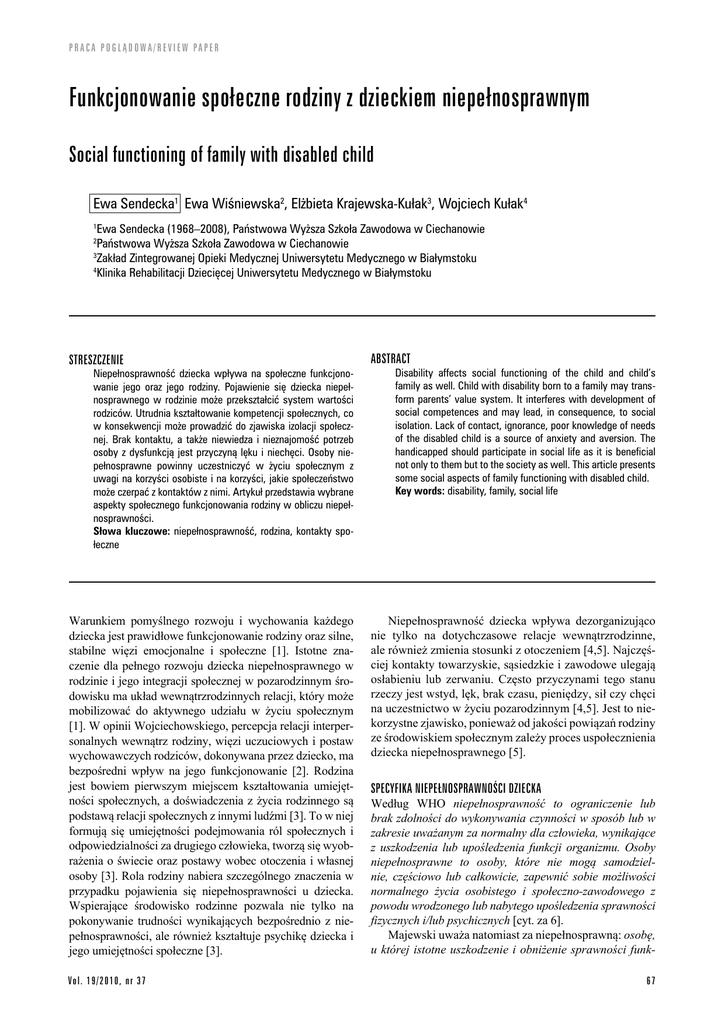 PRACA POGLĄDOWA/REVIEW PAPER

Funkcjonowanie społeczne rodziny z dzieckiem niepełnosprawnym

Social functioning of family with disabled child

Ewa Sendecka$^1$ Ewa Wiśniewska$^2$, Elżbieta Krajewska-Kułak$^3$, Wojciech Kułak$^4$

$^1$Ewa Sendecka (1968–2008), Państwowa Wyższa Szkoła Zawodowa w Ciechanowie
$^2$Państwowa Wyższa Szkoła Zawodowa w Ciechanowie
$^3$Zakład Zintegrowanej Opieki Medycznej Uniwersytetu Medycznego w Białymstoku
$^4$Klinika Rehabilitacji Dziecięcej Uniwersytetu Medycznego w Białymstoku

STRESZCZENIE
Niepełnosprawność dziecka wpływa na społeczne funkcjonowanie jego oraz jego rodziny. Pojawienie się dziecka niepełnosprawnego w rodzinie może przekształcić system wartości rodziców. Utrudnia kształtowanie kompetencji społecznych, co w konsekwencji może prowadzić do zjawiska izolacji społecznej. Brak kontaktu, a także niewiedza i nieznajomość potrzeb osoby z dysfunkcją jest przyczyną lęku i niechęci. Osoby niepełnosprawne powinny uczestniczyć w życiu społecznym z uwagi na korzyści osobiste i na korzyści, jakie społeczeństwo może czerpać z kontaktów z nimi. Artykuł przedstawia wybrane aspekty społecznego funkcjonowania rodziny w obliczu niepełnosprawności.
Słowa kluczowe: niepełnosprawność, rodzina, kontakty społeczne

ABSTRACT
Disability affects social functioning of the child and child's family as well. Child with disability born to a family may transform parents' value system. It interferes with development of social competences and may lead, in consequence, to social isolation. Lack of contact, ignorance, poor knowledge of needs of the disabled child is a source of anxiety and aversion. The handicapped should participate in social life as it is beneficial not only to them but to the society as well. This article presents some social aspects of family functioning with disabled child.
Key words: disability, family, social life

Warunkiem pomyślnego rozwoju i wychowania każdego dziecka jest prawidłowe funkcjonowanie rodziny oraz silne, stabilne więzi emocjonalne i społeczne [1]. Istotne znaczenie dla pełnego rozwoju dziecka niepełnosprawnego w rodzinie i jego integracji społecznej w pozarodzinnym środowisku ma układ wewnątrzrodzinnych relacji, który może mobilizować do aktywnego udziału w życiu społecznym [1]. W opinii Wojciechowskiego, percepcja relacji interpersonalnych wewnątrz rodziny, więzi uczuciowych i postaw wychowawczych rodziców, dokonywana przez dziecko, ma bezpośredni wpływ na jego funkcjonowanie [2]. Rodzina jest bowiem pierwszym miejscem kształtowania umiejętności społecznych, a doświadczenia z życia rodzinnego są podstawą relacji społecznych z innymi ludźmi [3]. To w niej formują się umiejętności podejmowania ról społecznych i odpowiedzialności za drugiego człowieka, tworzą się wyobrażenia o świecie oraz postawy wobec otoczenia i własnej osoby [3]. Rola rodziny nabiera szczególnego znaczenia w przypadku pojawienia się niepełnosprawności u dziecka. Wspierające środowisko rodzinne pozwala nie tylko na pokonywanie trudności wynikających bezpośrednio z niepełnosprawności, ale również kształtuje psychikę dziecka i jego umiejętności społeczne [3].

Niepełnosprawność dziecka wpływa dezorganizująco nie tylko na dotychczasowe relacje wewnątrzrodzinne, ale również zmienia stosunki z otoczeniem [4,5]. Najczęściej kontakty towarzyskie, sąsiedzkie i zawodowe ulegają osłabieniu lub zerwaniu. Często przyczynami tego stanu rzeczy jest wstyd, lęk, brak czasu, pieniędzy, sił czy chęci na uczestnictwo w życiu pozarodzinnym [4,5]. Jest to niekorzystne zjawisko, ponieważ od jakości powiązań rodziny ze środowiskiem społecznym zależy proces uspołecznienia dziecka niepełnosprawnego [5].

SPECYFIKA NIEPEŁNOSPRAWNOŚCI DZIECKA
Według WHO niepełnosprawność to ograniczenie lub brak zdolności do wykonywania czynności w sposób lub w zakresie uważanym za normalny dla człowieka, wynikające z uszkodzenia lub upośledzenia funkcji organizmu. Osoby niepełnosprawne to osoby, które nie mogą samodzielnie, częściowo lub całkowicie, zapewnić sobie możliwości normalnego życia osobistego i społeczno-zawodowego z powodu wrodzonego lub nabytego upośledzenia sprawności fizycznych i/lub psychicznych [cyt. za 6].
Majewski uważa natomiast za niepełnosprawną: osobę, u której istotne uszkodzenie i obniżenie sprawności funk-

Vol. 19/2010, nr 37

67